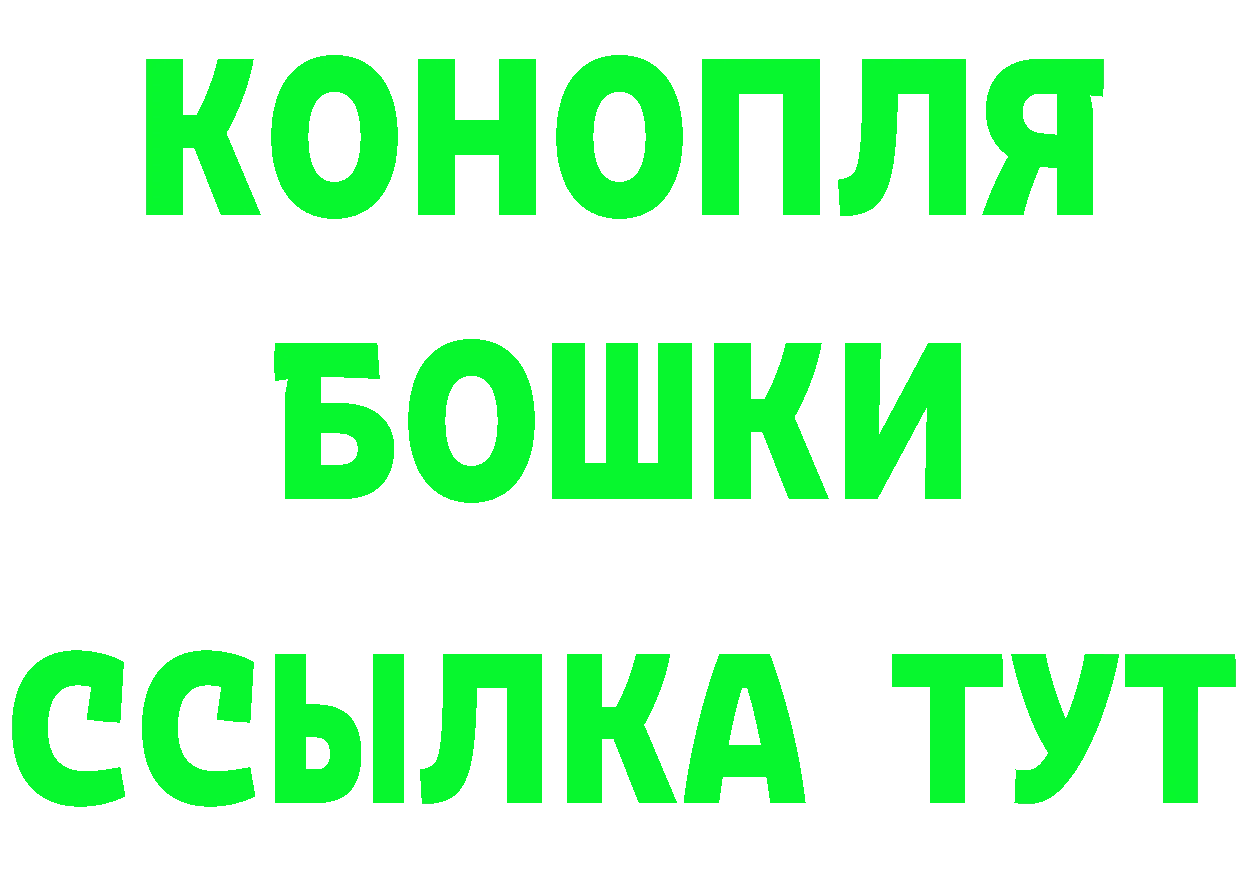 КОНОПЛЯ
БОШКИ
ССЫЛКА ТУТ